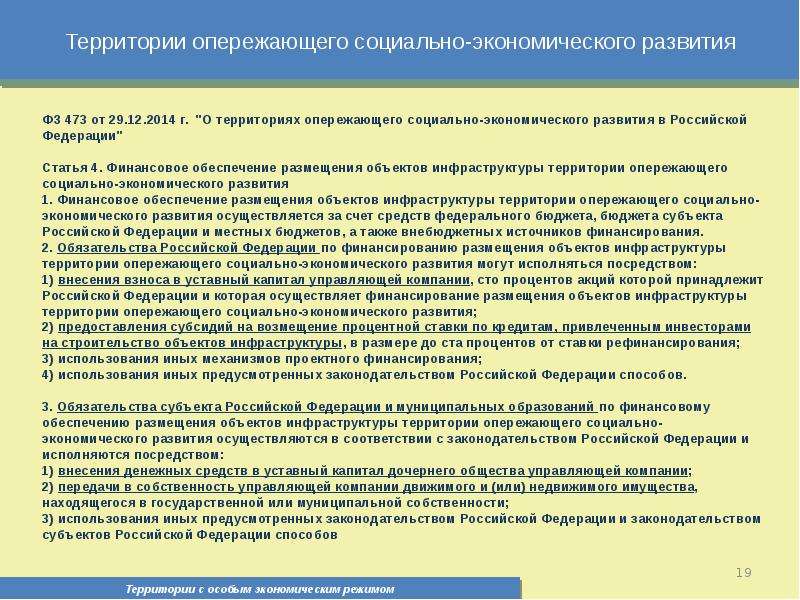 Территории опережающего социально-экономического развития

ФЗ 473 от 29.12.2014 г. "О территориях опережающего социально-экономического развития в Российской Федерации"

Статья 4. Финансовое обеспечение размещения объектов инфраструктуры территории опережающего социально-экономического развития
1. Финансовое обеспечение размещения объектов инфраструктуры территории опережающего социально-экономического развития осуществляется за счет средств федерального бюджета, бюджета субъекта Российской Федерации и местных бюджетов, а также внебюджетных источников финансирования.
2. Обязательства Российской Федерации по финансированию размещения объектов инфраструктуры территории опережающего социально-экономического развития могут исполняться посредством:
1) внесения взноса в уставный капитал управляющей компании, сто процентов акций которой принадлежит Российской Федерации и которая осуществляет финансирование размещения объектов инфраструктуры территории опережающего социально-экономического развития;
2) предоставления субсидий на возмещение процентной ставки по кредитам, привлеченным инвесторами на строительство объектов инфраструктуры, в размере до ста процентов от ставки рефинансирования;
3) использования иных механизмов проектного финансирования;
4) использования иных предусмотренных законодательством Российской Федерации способов.

3. Обязательства субъекта Российской Федерации и муниципальных образований по финансовому обеспечению размещения объектов инфраструктуры территории опережающего социально-экономического развития осуществляются в соответствии с законодательством Российской Федерации и исполняются посредством:
1) внесения денежных средств в уставный капитал дочернего общества управляющей компании;
2) передачи в собственность управляющей компании движимого и (или) недвижимого имущества, находящегося в государственной или муниципальной собственности;
3) использования иных предусмотренных законодательством Российской Федерации и законодательством субъектов Российской Федерации способов

19

Территории с особым экономическим режимом